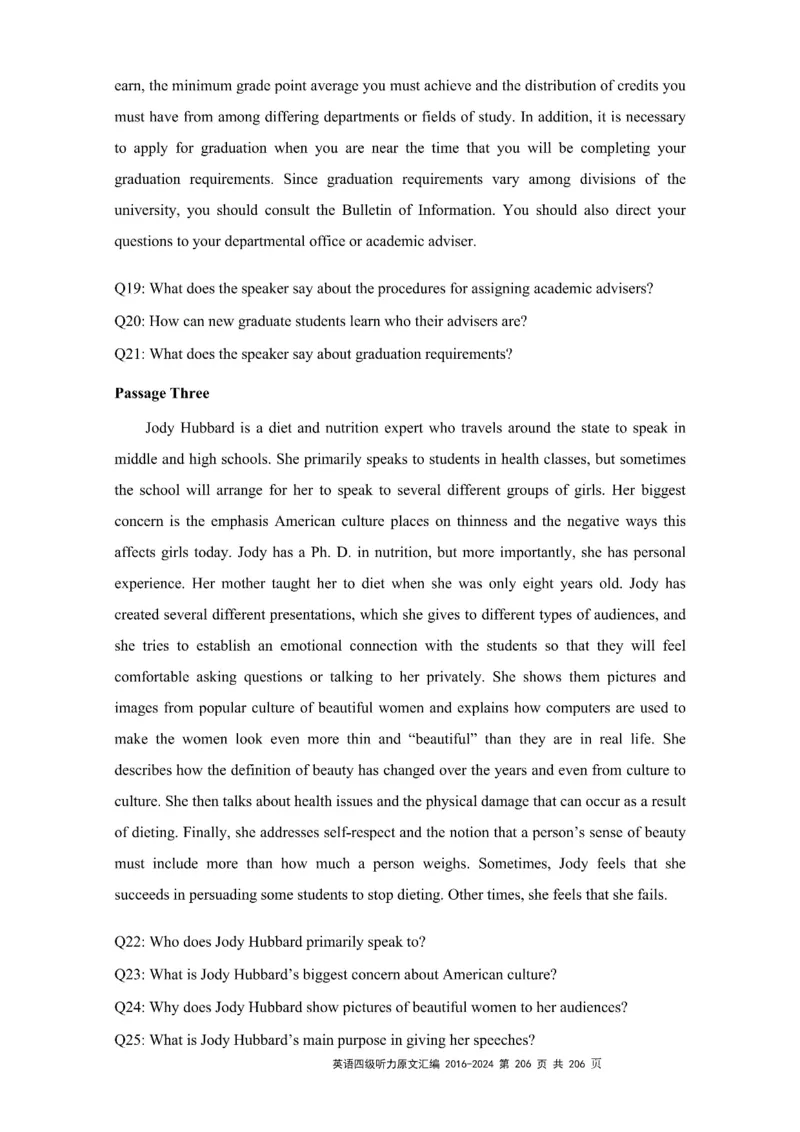 earn, the minimum grade point average you must achieve and the distribution of credits you must have from among differing departments or fields of study. In addition, it is necessary to apply for graduation when you are near the time that you will be completing your graduation requirements. Since graduation requirements vary among divisions of the university, you should consult the Bulletin of Information. You should also direct your questions to your departmental office or academic adviser.

Q19: What does the speaker say about the procedures for assigning academic advisers?
Q20: How can new graduate students learn who their advisers are?
Q21: What does the speaker say about graduation requirements?

Passage Three

Jody Hubbard is a diet and nutrition expert who travels around the state to speak in middle and high schools. She primarily speaks to students in health classes, but sometimes the school will arrange for her to speak to several different groups of girls. Her biggest concern is the emphasis American culture places on thinness and the negative ways this affects girls today. Jody has a Ph. D. in nutrition, but more importantly, she has personal experience. Her mother taught her to diet when she was only eight years old. Jody has created several different presentations, which she gives to different types of audiences, and she tries to establish an emotional connection with the students so that they will feel comfortable asking questions or talking to her privately. She shows them pictures and images from popular culture of beautiful women and explains how computers are used to make the women look even more thin and “beautiful” than they are in real life. She describes how the definition of beauty has changed over the years and even from culture to culture. She then talks about health issues and the physical damage that can occur as a result of dieting. Finally, she addresses self-respect and the notion that a person’s sense of beauty must include more than how much a person weighs. Sometimes, Jody feels that she succeeds in persuading some students to stop dieting. Other times, she feels that she fails.

Q22: Who does Jody Hubbard primarily speak to?
Q23: What is Jody Hubbard’s biggest concern about American culture?
Q24: Why does Jody Hubbard show pictures of beautiful women to her audiences?
Q25: What is Jody Hubbard’s main purpose in giving her speeches?

英语四级听力原文汇编 2016-2024 第 206 页 共 206 页